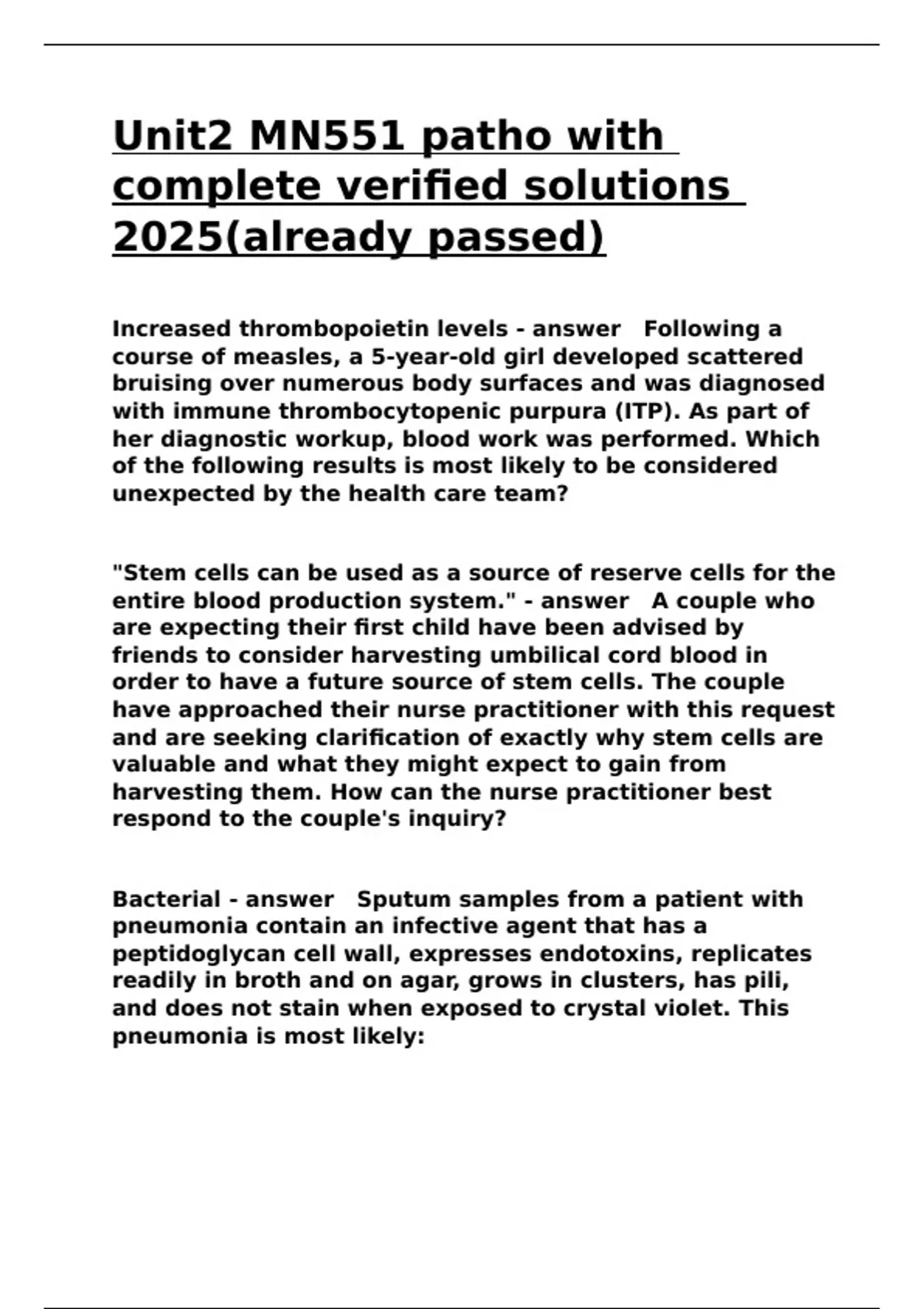 Unit2 MN551 patho with complete verified solutions 2025(already passed)

Increased thrombopoietin levels - answer Following a course of measles, a 5-year-old girl developed scattered bruising over numerous body surfaces and was diagnosed with immune thrombocytopenic purpura (ITP). As part of her diagnostic workup, blood work was performed. Which of the following results is most likely to be considered unexpected by the health care team?

"Stem cells can be used as a source of reserve cells for the entire blood production system." - answer A couple who are expecting their first child have been advised by friends to consider harvesting umbilical cord blood in order to have a future source of stem cells. The couple have approached their nurse practitioner with this request and are seeking clarification of exactly why stem cells are valuable and what they might expect to gain from harvesting them. How can the nurse practitioner best respond to the couple's inquiry?

Bacterial - answer Sputum samples from a patient with pneumonia contain an infective agent that has a peptidoglycan cell wall, expresses endotoxins, replicates readily in broth and on agar, grows in clusters, has pili, and does not stain when exposed to crystal violet. This pneumonia is most likely: